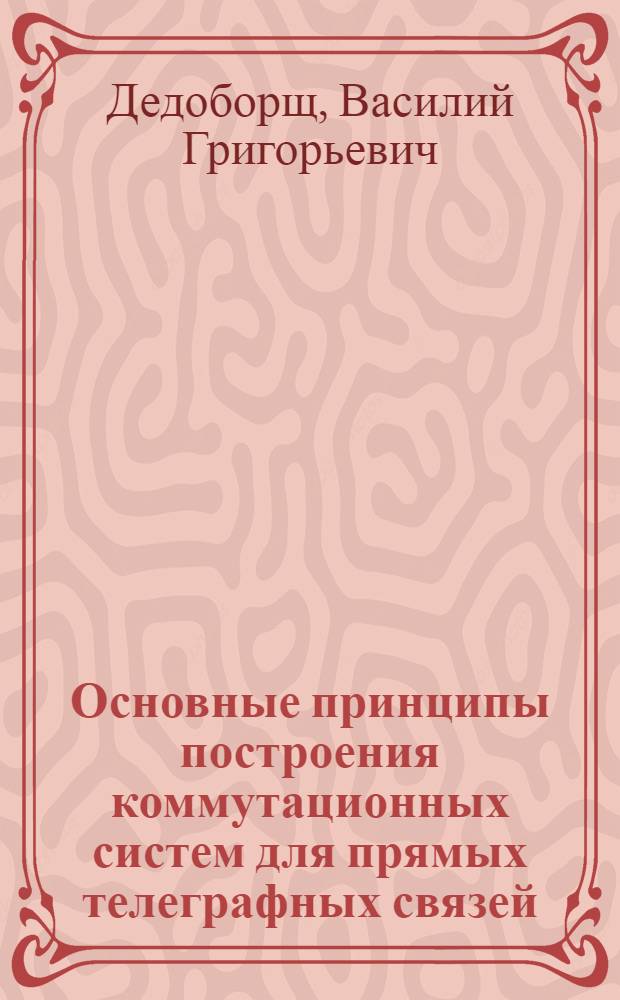 Дедоборщ, Василий Григорьевич

Основные принципы построения коммутационных систем для прямых телеграфных связей